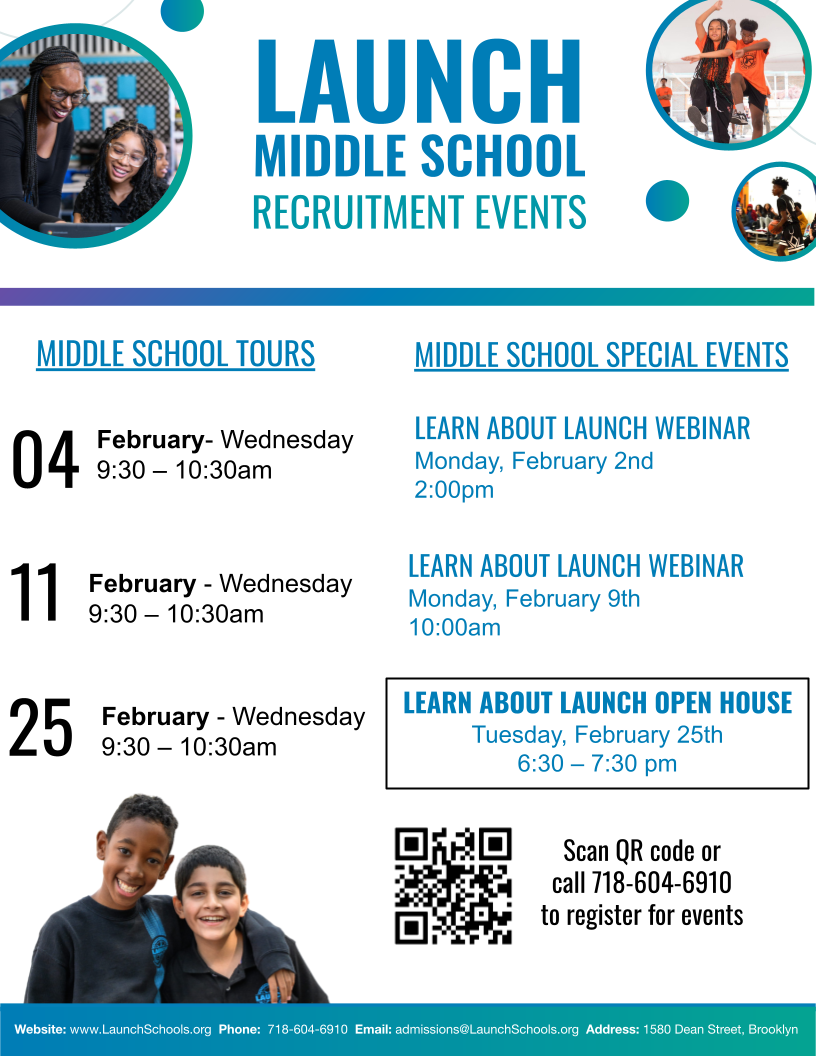 LAUNCH
MIDDLE SCHOOL
RECRUITMENT EVENTS

MIDDLE SCHOOL TOURS

04 February- Wednesday
9:30 – 10:30am

11 February - Wednesday
9:30 – 10:30am

25 February - Wednesday
9:30 – 10:30am

MIDDLE SCHOOL SPECIAL EVENTS

LEARN ABOUT LAUNCH WEBINAR
Monday, February 2nd
2:00pm

LEARN ABOUT LAUNCH WEBINAR
Monday, February 9th
10:00am

LEARN ABOUT LAUNCH OPEN HOUSE
Tuesday, February 25th
6:30 – 7:30 pm

Scan QR code or call 718-604-6910 to register for events

Website: www.LaunchSchools.org Phone: 718-604-6910 Email: admissions@LaunchSchools.org Address: 1580 Dean Street, Brooklyn